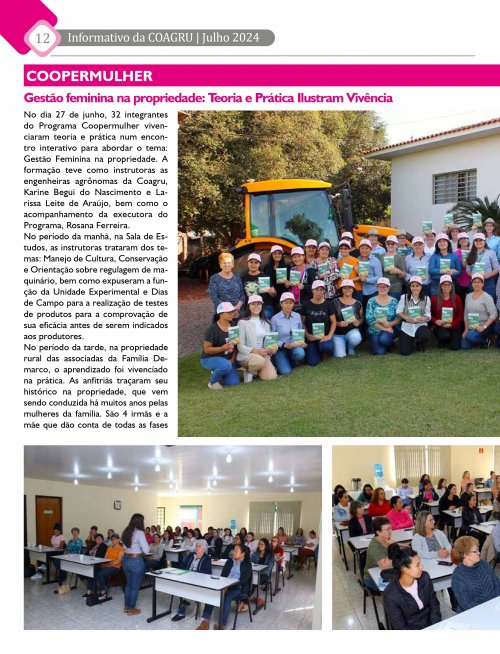 12 Informativo da COAGRU | Julho 2024

COOPERMULHER

Gestão feminina na propriedade: Teoria e Prática Ilustram Vivência

No dia 27 de junho, 32 integrantes do Programa Coopermulher vivenciaram teoria e prática num encontro interativo para abordar o tema: Gestão Feminina na propriedade. A formação teve como instrutoras as engenheiras agrônomas da Coagru, Karine Begui do Nascimento e Larissa Leite de Araújo, bem como o acompanhamento da executora do Programa, Rosana Ferreira.

No período da manhã, na Sala de Estudos, as instrutoras trataram dos temas: Manejo de Cultura, Conservação e Orientação sobre regulagem de maquinário, bem como expuseram a função da Unidade Experimental e Dias de Campo para a realização de testes de produtos para a comprovação de sua eficácia antes de serem indicados aos produtores.

No período da tarde, na propriedade rural das associadas da Família Demarco, o aprendizado foi vivenciado na prática. As anfitriãs traçaram seu histórico na propriedade, que vem sendo conduzida há muitos anos pelas mulheres da família. São 4 irmãs e a mãe que dão conta de todas as fases